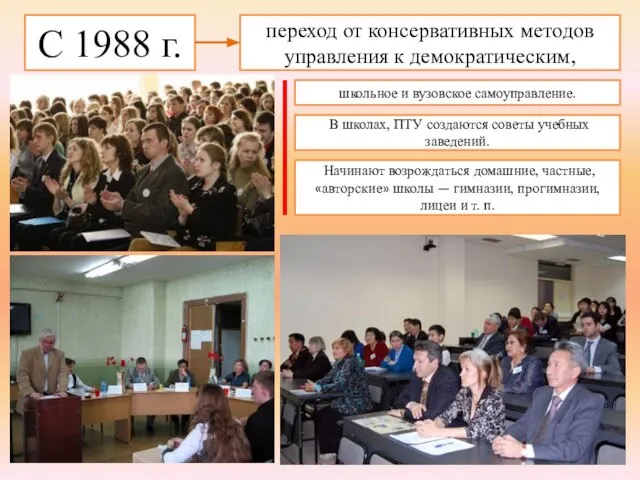 С 1988 г.

переход от консервативных методов управления к демократическим,

школьное и вузовское самоуправление.

В школах, ПТУ создаются советы учебных заведений.

Начинают возрождаться домашние, частные, «авторские» школы — гимназии, прогимназии, лицеи и т. п.